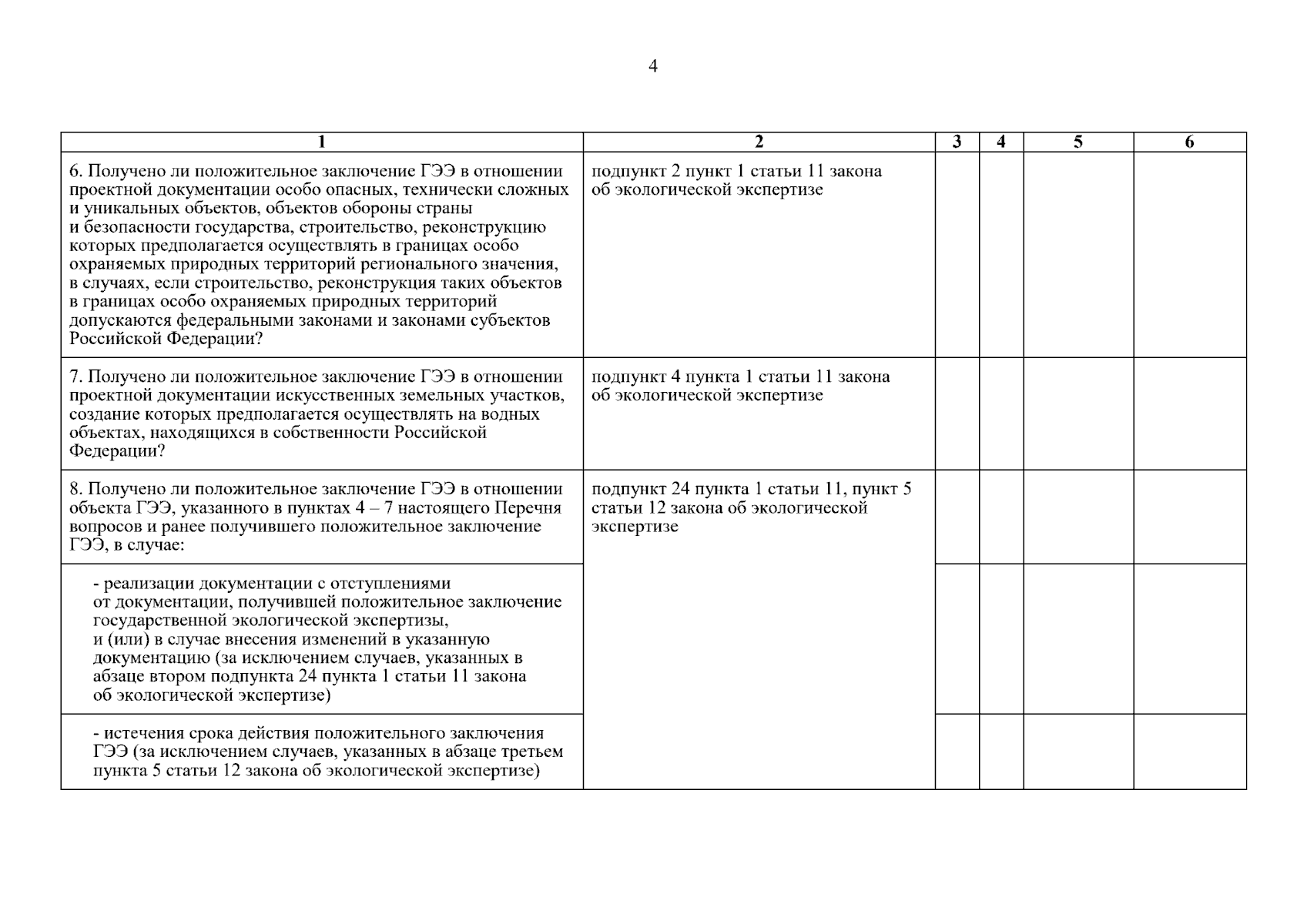 4

| 1 | 2 | 3 | 4 | 5 | 6 |
|---|---|---|---|---|---|
| 6. Получено ли положительное заключение ГЭЭ в отношении проектной документации особо опасных, технически сложных и уникальных объектов, объектов обороны страны и безопасности государства, строительство, реконструкцию которых предполагается осуществлять в границах особо охраняемых природных территорий регионального значения, в случаях, если строительство, реконструкция таких объектов в границах особо охраняемых природных территорий допускаются федеральными законами и законами субъектов Российской Федерации? | подпункт 2 пункт 1 статьи 11 закона об экологической экспертизе | | | | |
| 7. Получено ли положительное заключение ГЭЭ в отношении проектной документации искусственных земельных участков, создание которых предполагается осуществлять на водных объектах, находящихся в собственности Российской Федерации? | подпункт 4 пункта 1 статьи 11 закона об экологической экспертизе | | | | |
| 8. Получено ли положительное заключение ГЭЭ в отношении объекта ГЭЭ, указанного в пунктах 4 – 7 настоящего Перечня вопросов и ранее получившего положительное заключение ГЭЭ, в случае: | подпункт 24 пункта 1 статьи 11, пункт 5 статьи 12 закона об экологической экспертизе | | | | |
| - реализации документации с отступлениями от документации, получившей положительное заключение государственной экологической экспертизы, и (или) в случае внесения изменений в указанную документацию (за исключением случаев, указанных в абзаце втором подпункта 24 пункта 1 статьи 11 закона об экологической экспертизе) | | | | | |
| - истечения срока действия положительного заключения ГЭЭ (за исключением случаев, указанных в абзаце третьем пункта 5 статьи 12 закона об экологической экспертизе) | | | | | |